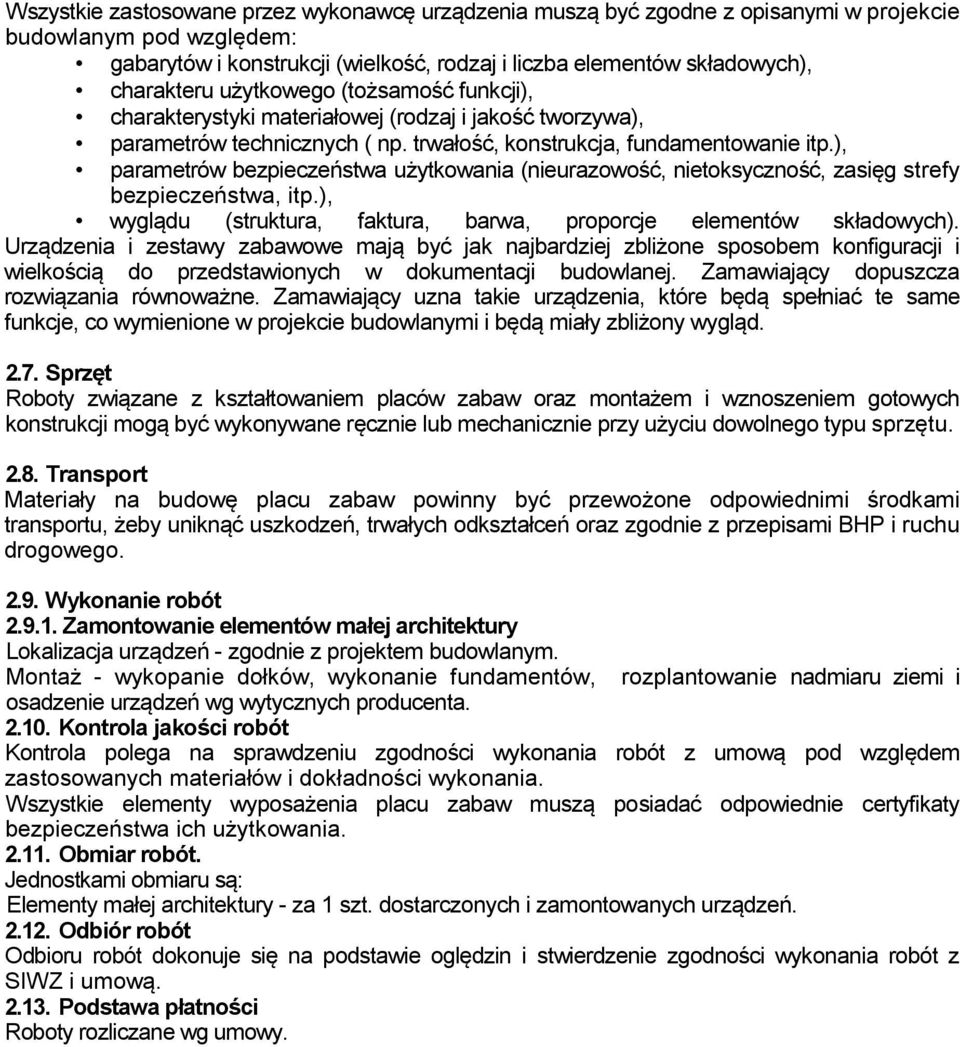 Wszystkie zastosowane przez wykonawcę urządzenia muszą być zgodne z opisanymi w projekcie budowlanym pod względem:

• gabarytów i konstrukcji (wielkość, rodzaj i liczba elementów składowych),
• charakteru użytkowego (tożsamość funkcji),
• charakterystyki materiałowej (rodzaj i jakość tworzywa),
• parametrów technicznych ( np. trwałość, konstrukcja, fundamentowanie itp.),
• parametrów bezpieczeństwa użytkowania (nieurazowość, nietoksyczność, zasięg strefy bezpieczeństwa, itp.),
• wyglądu (struktura, faktura, barwa, proporcje elementów składowych).

Urządzenia i zestawy zabawowe mają być jak najbardziej zbliżone sposobem konfiguracji i wielkością do przedstawionych w dokumentacji budowlanej. Zamawiający dopuszcza rozwiązania równoważne. Zamawiający uzna takie urządzenia, które będą spełniać te same funkcje, co wymienione w projekcie budowlanymi i będą miały zbliżony wygląd.

2.7. Sprzęt
Roboty związane z kształtowaniem placów zabaw oraz montażem i wznoszeniem gotowych konstrukcji mogą być wykonywane ręcznie lub mechanicznie przy użyciu dowolnego typu sprzętu.

2.8. Transport
Materiały na budowę placu zabaw powinny być przewożone odpowiednimi środkami transportu, żeby uniknąć uszkodzeń, trwałych odkształceń oraz zgodnie z przepisami BHP i ruchu drogowego.

2.9. Wykonanie robót
2.9.1. Zamontowanie elementów małej architektury
Lokalizacja urządzeń - zgodnie z projektem budowlanym.
Montaż - wykopanie dołków, wykonanie fundamentów, rozplantowanie nadmiaru ziemi i osadzenie urządzeń wg wytycznych producenta.
2.10. Kontrola jakości robót
Kontrola polega na sprawdzeniu zgodności wykonania robót z umową pod względem zastosowanych materiałów i dokładności wykonania.
Wszystkie elementy wyposażenia placu zabaw muszą posiadać odpowiednie certyfikaty bezpieczeństwa ich użytkowania.
2.11. Obmiar robót.
Jednostkami obmiaru są:
Elementy małej architektury - za 1 szt. dostarczonych i zamontowanych urządzeń.
2.12. Odbiór robót
Odbioru robót dokonuje się na podstawie oględzin i stwierdzenie zgodności wykonania robót z SIWZ i umową.
2.13. Podstawa płatności
Roboty rozliczane wg umowy.